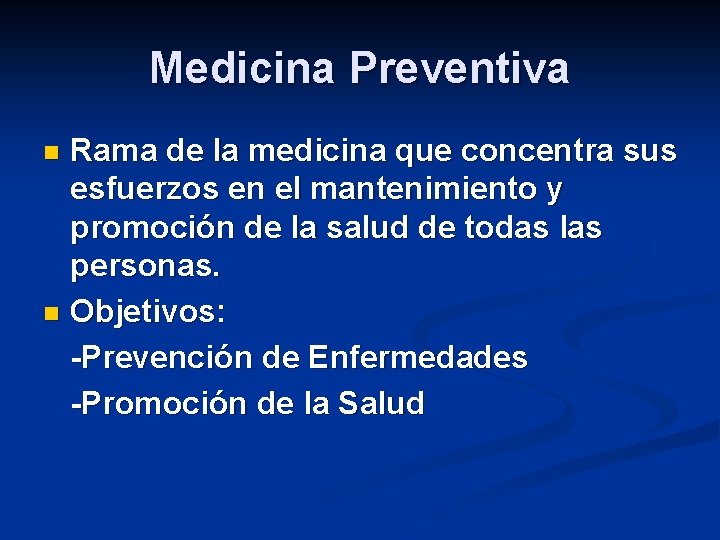 Medicina Preventiva

Rama de la medicina que concentra sus esfuerzos en el mantenimiento y promoción de la salud de todas las personas.

Objetivos:

-Prevención de Enfermedades

-Promoción de la Salud